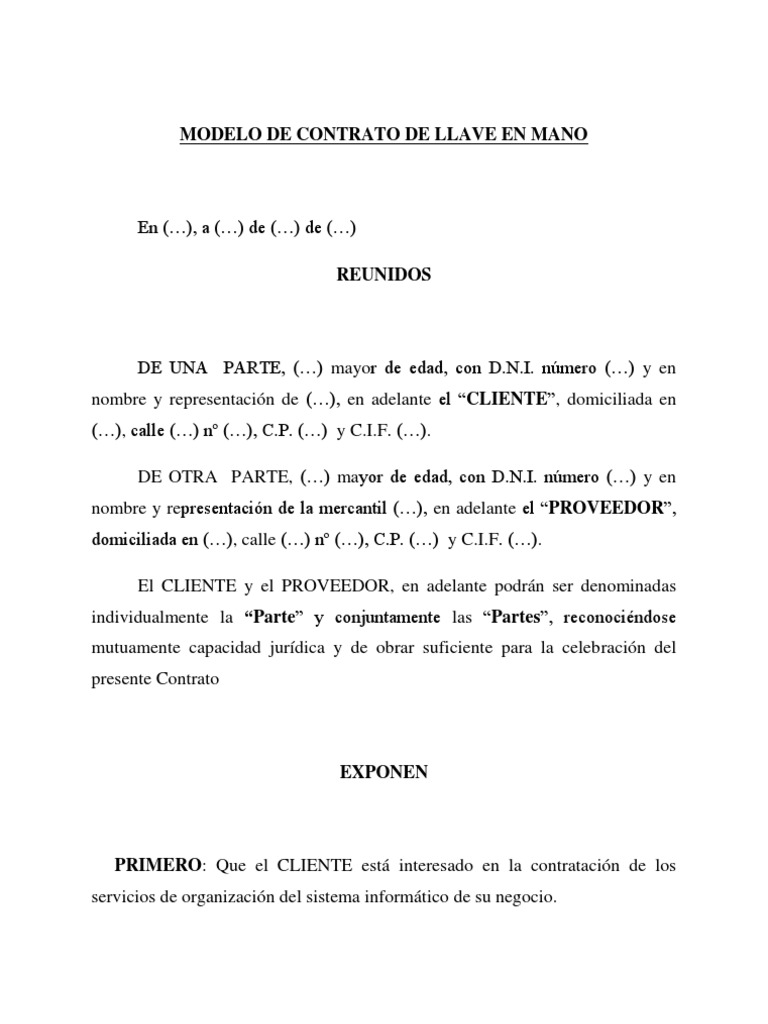 MODELO DE CONTRATO DE LLAVE EN MANO

En (…), a (…) de (…) de (…)

REUNIDOS

DE UNA PARTE, (…) mayor de edad, con D.N.I. número (…) y en nombre y representación de (…), en adelante el “CLIENTE”, domiciliada en (…), calle (…) nº (…), C.P. (…) y C.I.F. (…).

DE OTRA PARTE, (…) mayor de edad, con D.N.I. número (…) y en nombre y representación de la mercantil (…), en adelante el “PROVEEDOR”, domiciliada en (…), calle (…) nº (…), C.P. (…) y C.I.F. (…).

El CLIENTE y el PROVEEDOR, en adelante podrán ser denominadas individualmente la “Parte” y conjuntamente las “Partes”, reconociéndose mutuamente capacidad jurídica y de obrar suficiente para la celebración del presente Contrato

EXPONEN

PRIMERO: Que el CLIENTE está interesado en la contratación de los servicios de organización del sistema informático de su negocio.